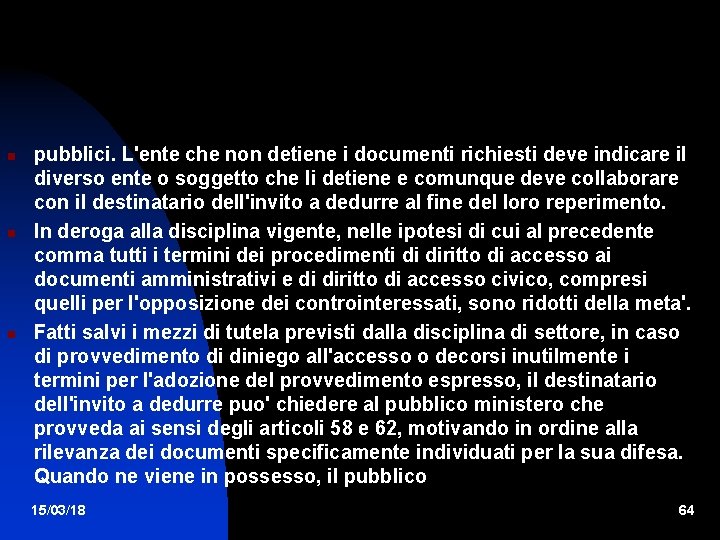 pubblici. L'ente che non detiene i documenti richiesti deve indicare il diverso ente o soggetto che li detiene e comunque deve collaborare con il destinatario dell'invito a dedurre al fine del loro reperimento.

In deroga alla disciplina vigente, nelle ipotesi di cui al precedente comma tutti i termini dei procedimenti di diritto di accesso ai documenti amministrativi e di diritto di accesso civico, compresi quelli per l'opposizione dei controinteressati, sono ridotti della meta'.

Fatti salvi i mezzi di tutela previsti dalla disciplina di settore, in caso di provvedimento di diniego all'accesso o decorsi inutilmente i termini per l'adozione del provvedimento espresso, il destinatario dell'invito a dedurre puo' chiedere al pubblico ministero che provveda ai sensi degli articoli 58 e 62, motivando in ordine alla rilevanza dei documenti specificamente individuati per la sua difesa. Quando ne viene in possesso, il pubblico

15/03/18

64